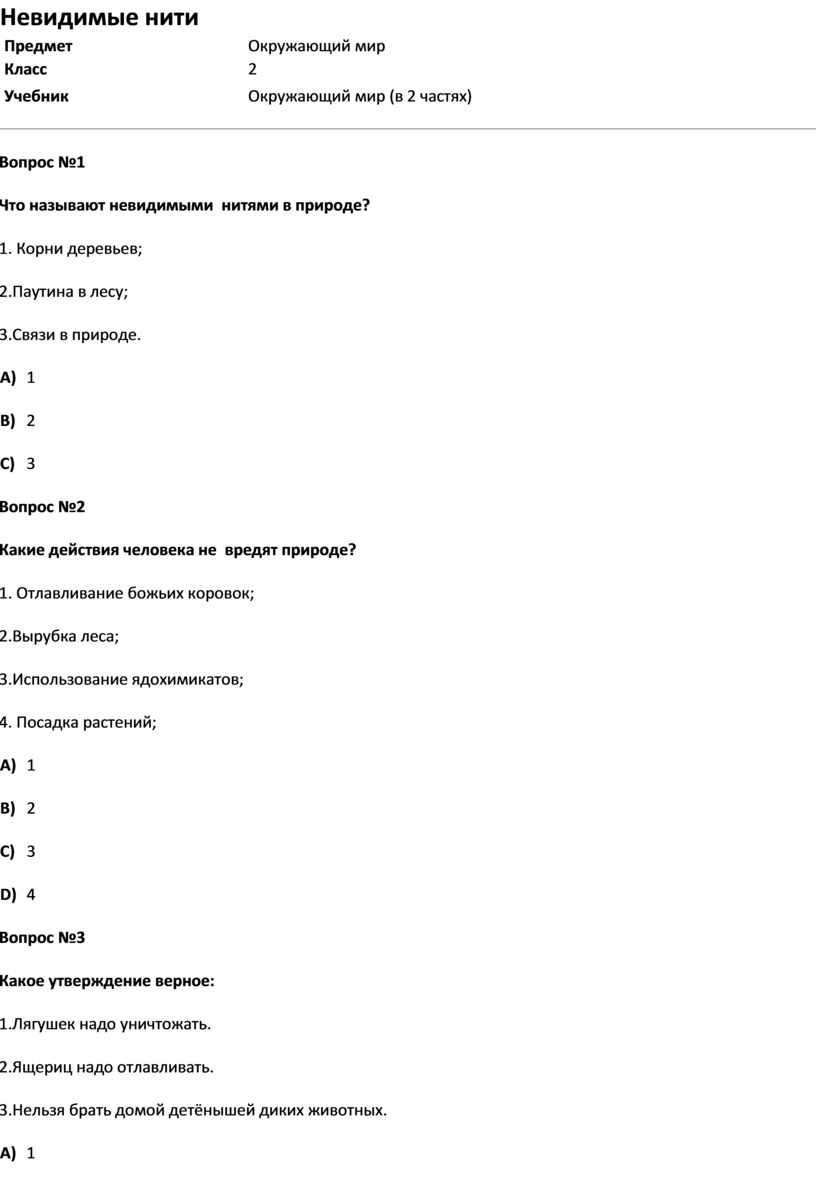 Невидимые нити

| Предмет | Окружающий мир |
|---|---|
| Класс | 2 |
| Учебник | Окружающий мир (в 2 частях) |

Вопрос №1

Что называют невидимыми нитями в природе?

1. Корни деревьев;

2.Паутина в лесу;

3.Связи в природе.

A) 1

B) 2

C) 3

Вопрос №2

Какие действия человека не вредят природе?

1. Отлавливание божьих коровок;

2.Вырубка леса;

3.Использование ядохимикатов;

4. Посадка растений;

A) 1

B) 2

C) 3

D) 4

Вопрос №3

Какое утверждение верное:

1.Лягушек надо уничтожать.

2.Ящериц надо отлавливать.

3.Нельзя брать домой детёнышей диких животных.

A) 1